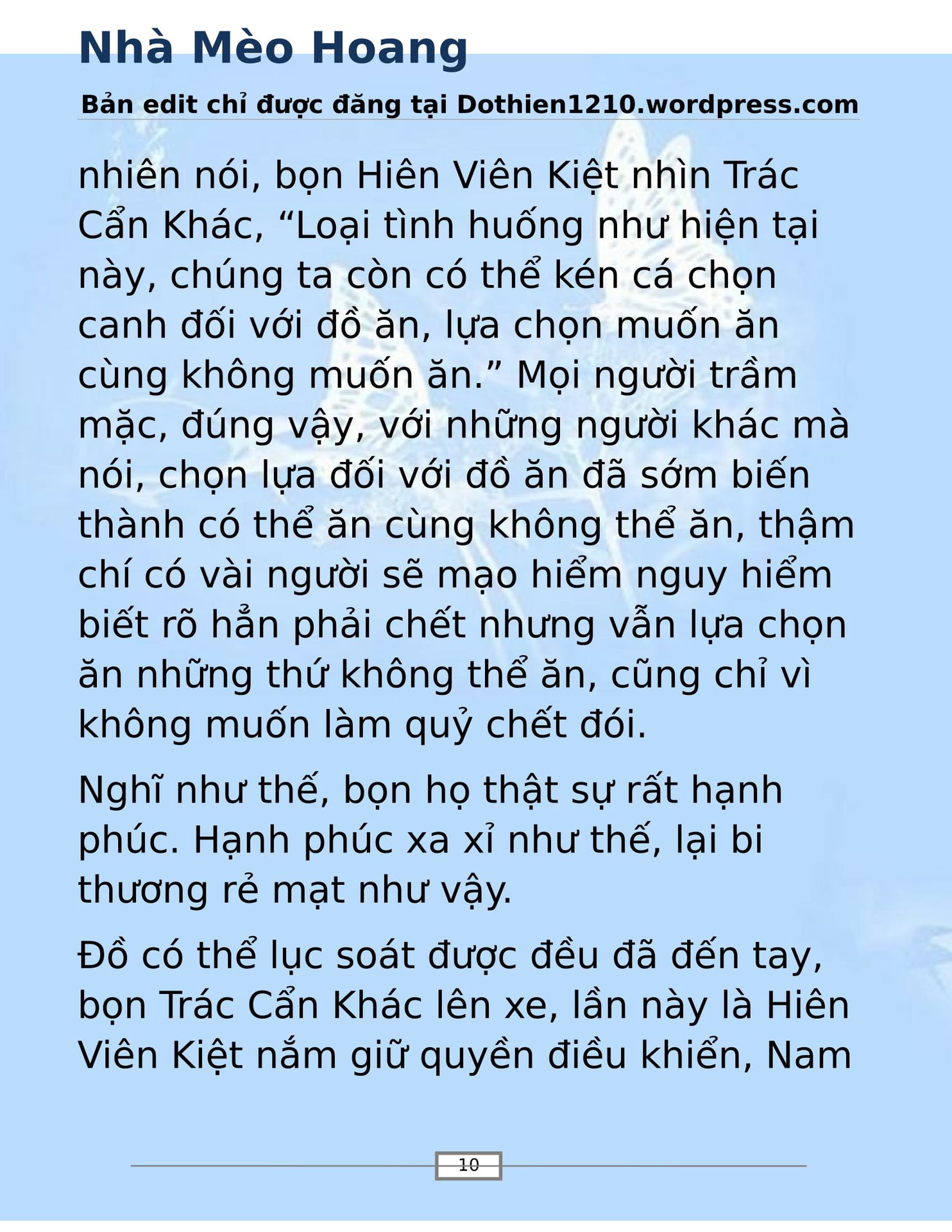 Nhà Mèo Hoang

Bản edit chỉ được đăng tại Dothien1210.wordpress.com

nhiên nói, bọn Hiên Viên Kiệt nhìn Trác Cẩn Khác, “Loại tình huống như hiện tại này, chúng ta còn có thể kén cá chọn canh đối với đồ ăn, lựa chọn muốn ăn cùng không muốn ăn.” Mọi người trầm mặc, đúng vậy, với những người khác mà nói, chọn lựa đối với đồ ăn đã sớm biến thành có thể ăn cùng không thể ăn, thậm chí có vài người sẽ mạo hiểm nguy hiểm biết rõ hẳn phải chết nhưng vẫn lựa chọn ăn những thứ không thể ăn, cũng chỉ vì không muốn làm quỷ chết đói.

Nghĩ như thế, bọn họ thật sự rất hạnh phúc. Hạnh phúc xa xỉ như thế, lại bi thương rẻ mạt như vậy.

Đồ có thể lục soát được đều đã đến tay, bọn Trác Cẩn Khác lên xe, lần này là Hiên Viên Kiệt nắm giữ quyền điều khiển, Nam

10